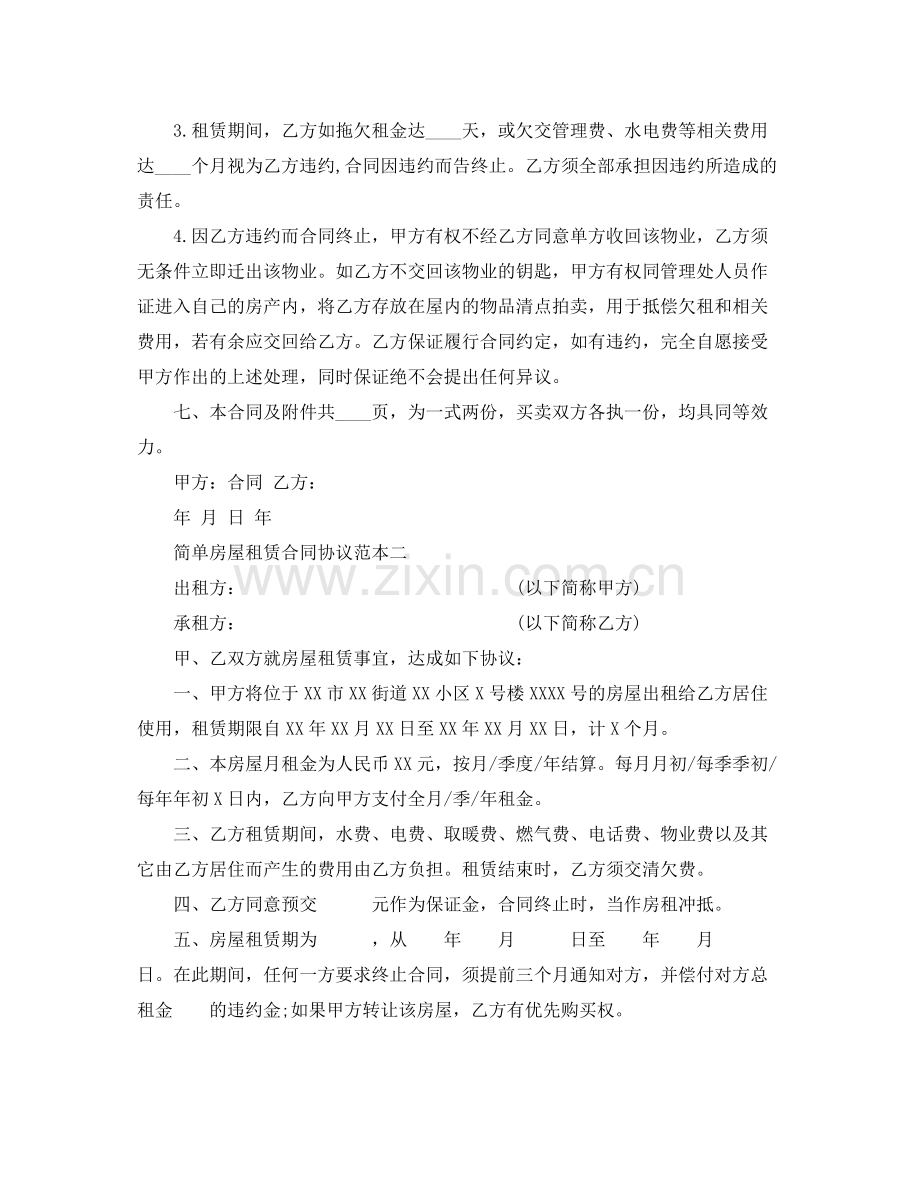 3.租赁期间，乙方如拖欠租金达____天，或欠交管理费、水电费等相关费用达____个月视为乙方违约,合同因违约而告终止。乙方须全部承担因违约所造成的责任。

4.因乙方违约而合同终止，甲方有权不经乙方同意单方收回该物业，乙方须无条件立即迁出该物业。如乙方不交回该物业的钥匙，甲方有权同管理处人员作证进入自己的房产内，将乙方存放在屋内的物品清点拍卖，用于抵偿欠租和相关费用，若有余应交回给乙方。乙方保证履行合同约定，如有违约，完全自愿接受甲方作出的上述处理，同时保证绝不会提出任何异议。

七、本合同及附件共____页，为一式两份，买卖双方各执一份，均具同等效力。

甲方：合同 乙方：

年 月 日 年

简单房屋租赁合同协议范本二

出租方： (以下简称甲方)

承租方： (以下简称乙方)

甲、乙双方就房屋租赁事宜，达成如下协议：

一、甲方将位于XX市XX街道XX小区X号楼XXXX号的房屋出租给乙方居住使用，租赁期限自XX年XX月XX日至XX年XX月XX日，计X个月。

二、本房屋月租金为人民币XX元，按月/季度/年结算。每月月初/每季季初/每年年初X日内，乙方向甲方支付全月/季/年租金。

三、乙方租赁期间，水费、电费、取暖费、燃气费、电话费、物业费以及其它由乙方居住而产生的费用由乙方负担。租赁结束时，乙方须交清欠费。

四、乙方同意预交 元作为保证金，合同终止时，当作房租冲抵。

五、房屋租赁期为 ，从 年 月 日至 年 月 日。在此期间，任何一方要求终止合同，须提前三个月通知对方，并偿付对方总租金 的违约金;如果甲方转让该房屋，乙方有优先购买权。

www.zixin.com.cn